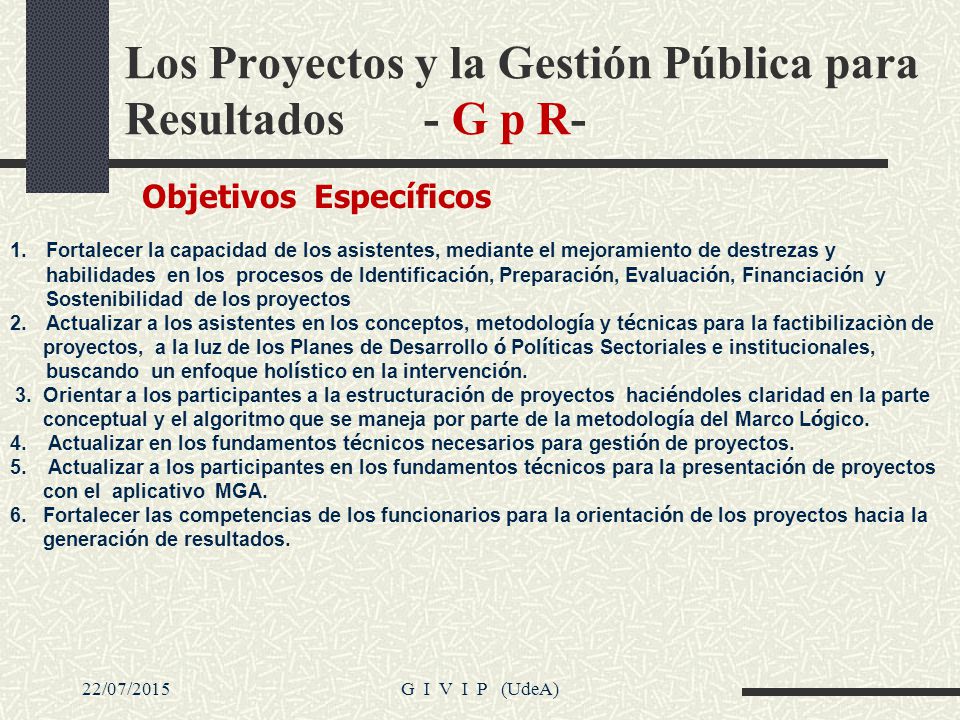 Los Proyectos y la Gestión Pública para Resultados - G p R-

Objetivos Específicos

1. Fortalecer la capacidad de los asistentes, mediante el mejoramiento de destrezas y habilidades en los procesos de Identificación, Preparación, Evaluación, Financiación y Sostenibilidad de los proyectos
2. Actualizar a los asistentes en los conceptos, metodología y técnicas para la factibilizaciòn de proyectos, a la luz de los Planes de Desarrollo ó Políticas Sectoriales e institucionales, buscando un enfoque holístico en la intervención.
3. Orientar a los participantes a la estructuración de proyectos haciéndoles claridad en la parte conceptual y el algoritmo que se maneja por parte de la metodología del Marco Lógico.
4. Actualizar en los fundamentos técnicos necesarios para gestión de proyectos.
5. Actualizar a los participantes en los fundamentos técnicos para la presentación de proyectos con el aplicativo MGA.
6. Fortalecer las competencias de los funcionarios para la orientación de los proyectos hacia la generación de resultados.

22/07/2015 G I V I P (UdeA)